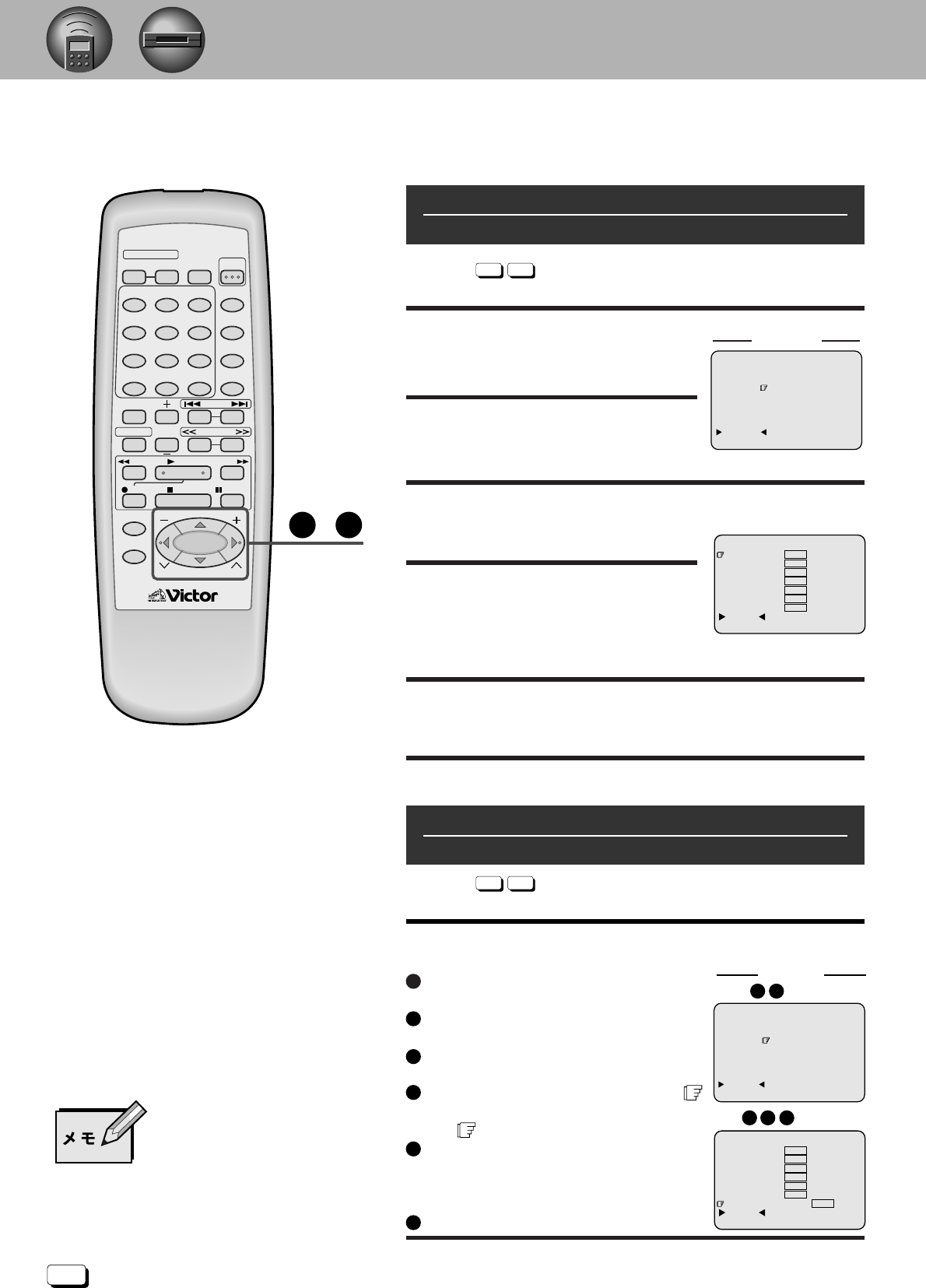 Victor

メモ